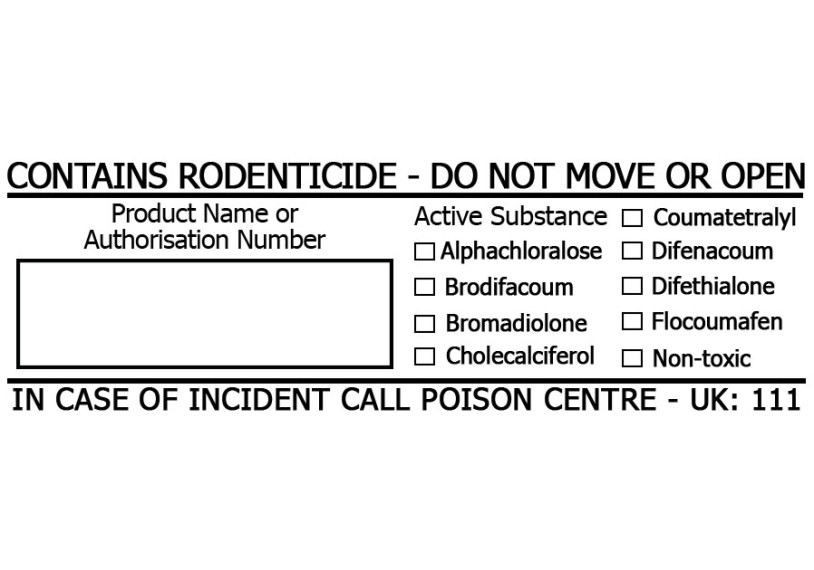 CONTAINS RODENTICIDE - DO NOT MOVE OR OPEN

Product Name or Authorisation Number

Active Substance

☐ Alphachloralose
☐ Brodifacoum
☐ Bromadiolone
☐ Cholecalciferol

☐ Coumatetralyl
☐ Difenacoum
☐ Difethialone
☐ Flocoumafen
☐ Non-toxic

IN CASE OF INCIDENT CALL POISON CENTRE - UK: 111